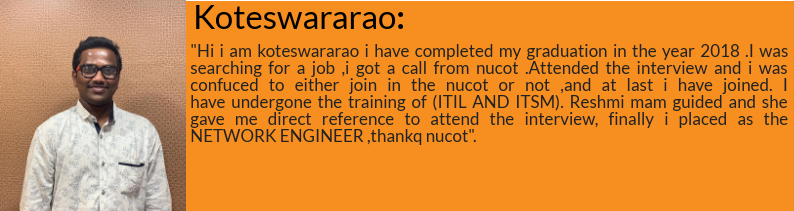 Koteswararao:

"Hi i am koteswararao i have completed my graduation in the year 2018 .I was searching for a job ,i got a call from nucot .Attended the interview and i was confuced to either join in the nucot or not ,and at last i have joined. I have undergone the training of (ITIL AND ITSM). Reshmi mam guided and she gave me direct reference to attend the interview, finally i placed as the NETWORK ENGINEER ,thankq nucot".